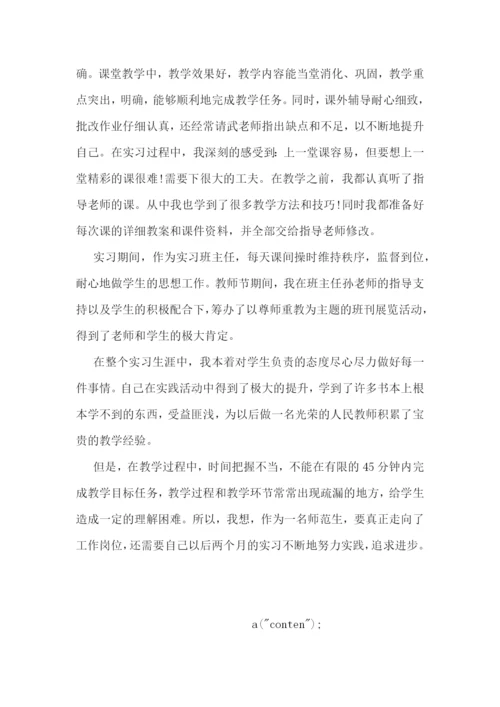 确。课堂教学中，教学效果好，教学内容能当堂消化、巩固，教学重点突出，明确，能够顺利地完成教学任务。同时，课外辅导耐心细致，批改作业仔细认真，还经常请武老师指出缺点和不足，以不断地提升自己。在实习过程中，我深刻的感受到：上一堂课容易，但要想上一堂精彩的课很难!需要下很大的工夫。在教学之前，我都认真听了指导老师的课。从中我也学到了很多教学方法和技巧!同时我都准备好每次课的详细教案和课件资料，并全部交给指导老师修改。

实习期间，作为实习班主任，每天课间操时维持秩序，监督到位，耐心地做学生的思想工作。教师节期间，我在班主任孙老师的指导支持以及学生的积极配合下，筹办了以尊师重教为主题的班刊展览活动，得到了老师和学生的极大肯定。

在整个实习生涯中，我本着对学生负责的态度尽心尽力做好每一件事情。自己在实践活动中得到了极大的提升，学到了许多书本上根本学不到的东西，受益匪浅，为以后做一名光荣的人民教师积累了宝贵的教学经验。

但是，在教学过程中，时间把握不当，不能在有限的45分钟内完成教学目标任务，教学过程和教学环节常常出现疏漏的地方，给学生造成一定的理解困难。所以，我想，作为一名师范生，要真正走向了工作岗位，还需要自己以后两个月的实习不断地努力实践，追求进步。

a("conten");